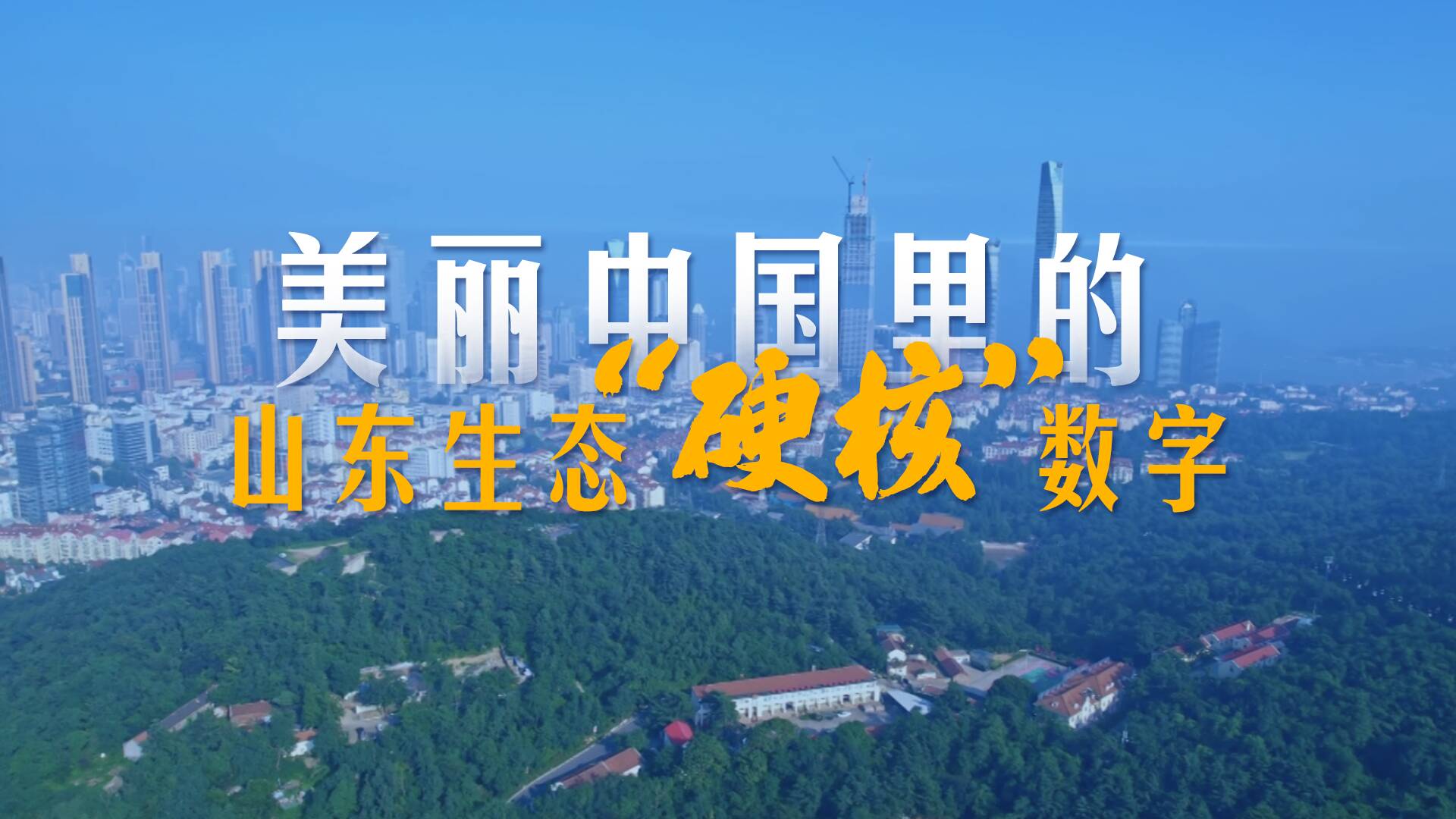 美丽中国里的
山东生态“硬核”数字